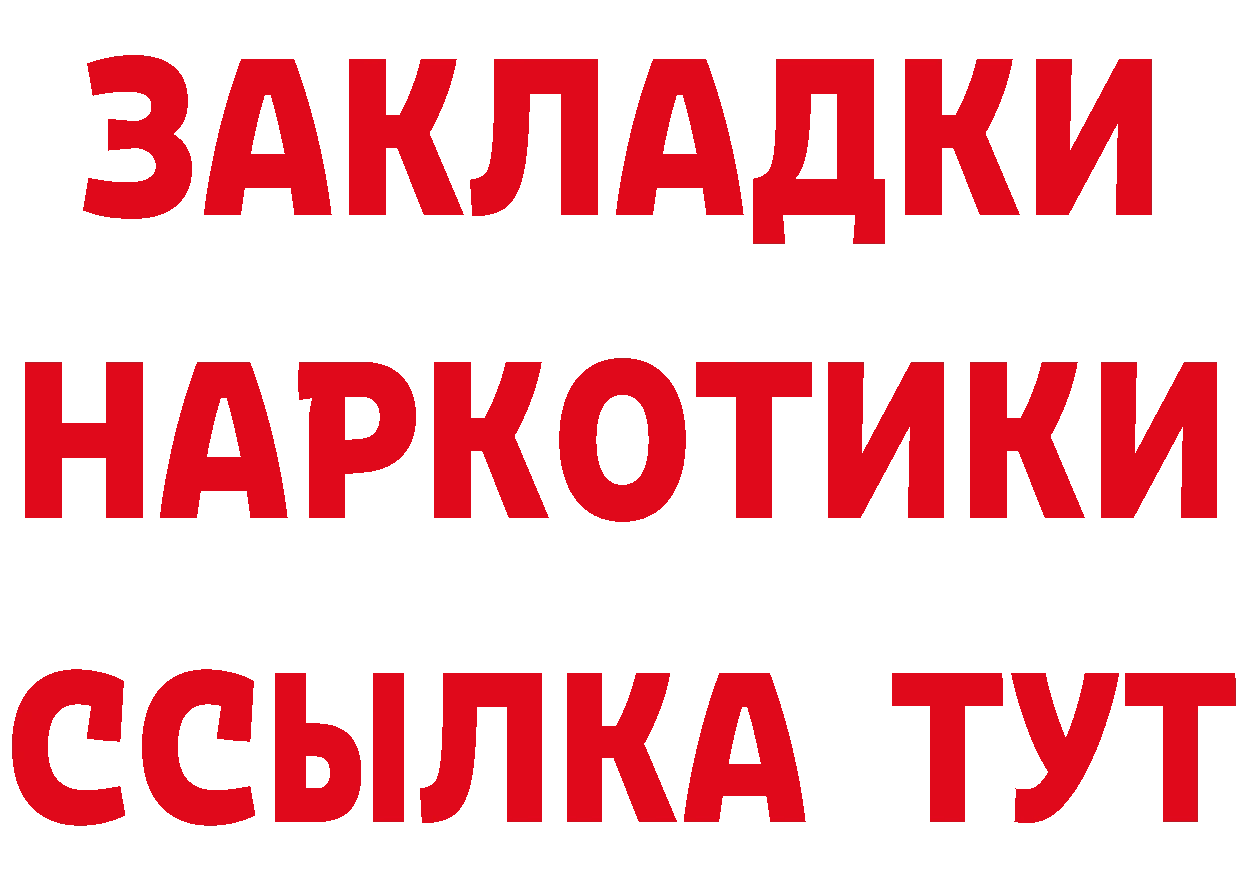 ЗАКЛАДКИ НАРКОТИКИ ССЫЛКА ТУТ